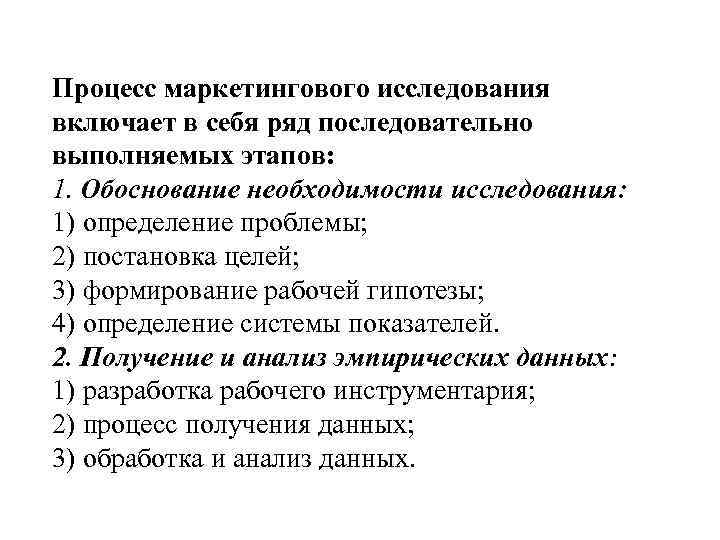 Процесс маркетингового исследования включает в себя ряд последовательно выполняемых этапов:
1. Обоснование необходимости исследования:
1) определение проблемы;
2) постановка целей;
3) формирование рабочей гипотезы;
4) определение системы показателей.
2. Получение и анализ эмпирических данных:
1) разработка рабочего инструментария;
2) процесс получения данных;
3) обработка и анализ данных.